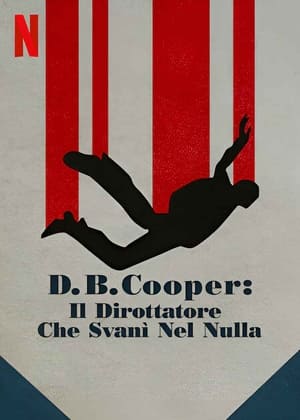 N

D. B. Cooper:
Il Dirottatore
Che Svanì Nel Nulla